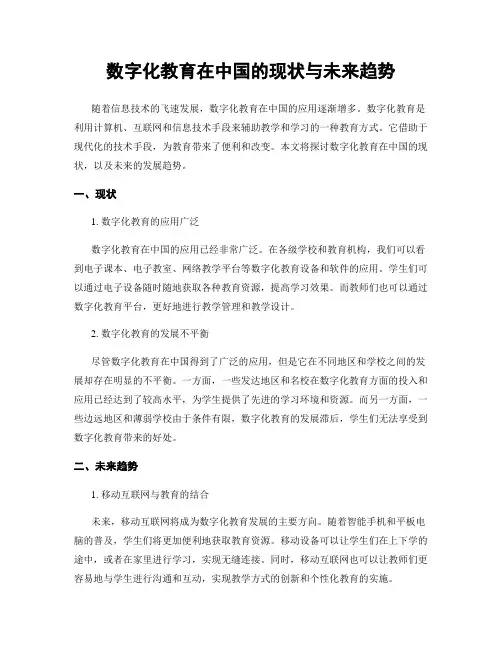 数字化教育在中国的现状与未来趋势

随着信息技术的飞速发展，数字化教育在中国的应用逐渐增多。数字化教育是利用计算机、互联网和信息技术手段来辅助教学和学习的一种教育方式。它借助于现代化的技术手段，为教育带来了便利和改变。本文将探讨数字化教育在中国的现状，以及未来的发展趋势。

一、现状

1. 数字化教育的应用广泛

数字化教育在中国的应用已经非常广泛。在各级学校和教育机构，我们可以看到电子课本、电子教室、网络教学平台等数字化教育设备和软件的应用。学生们可以通过电子设备随时随地获取各种教育资源，提高学习效果。而教师们也可以通过数字化教育平台，更好地进行教学管理和教学设计。

2. 数字化教育的发展不平衡

尽管数字化教育在中国得到了广泛的应用，但是它在不同地区和学校之间的发展却存在明显的不平衡。一方面，一些发达地区和名校在数字化教育方面的投入和应用已经达到了较高水平，为学生提供了先进的学习环境和资源。而另一方面，一些边远地区和薄弱学校由于条件有限，数字化教育的发展滞后，学生们无法享受到数字化教育带来的好处。

二、未来趋势

1. 移动互联网与教育的结合

未来，移动互联网将成为数字化教育发展的主要方向。随着智能手机和平板电脑的普及，学生们将更加便利地获取教育资源。移动设备可以让学生们在上下学的途中，或者在家里进行学习，实现无缝连接。同时，移动互联网也可以让教师们更容易地与学生进行沟通和互动，实现教学方式的创新和个性化教育的实施。